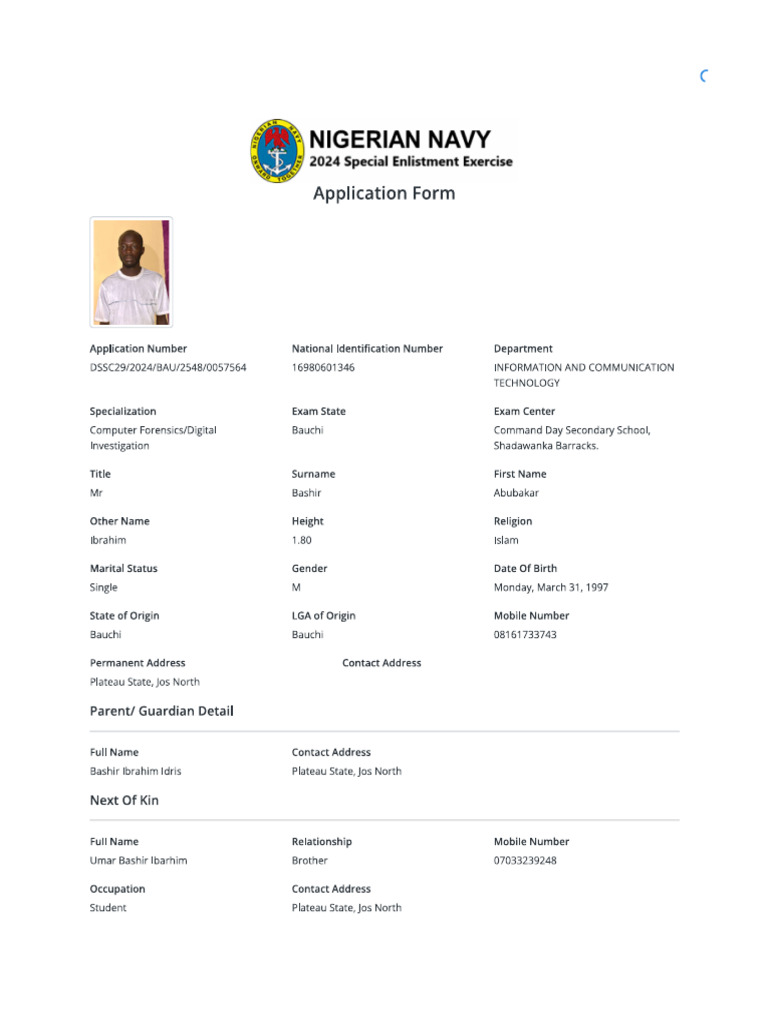 NIGERIAN NAVY
2024 Special Enlistment Exercise
Application Form

Application Number
DSSC29/2024/BAU/2548/0057564

National Identification Number
16980601346

Department
INFORMATION AND COMMUNICATION TECHNOLOGY

Specialization
Computer Forensics/Digital Investigation

Exam State
Bauchi

Exam Center
Command Day Secondary School, Shadawanka Barracks.

Title
Mr

Surname
Bashir

First Name
Abubakar

Other Name
Ibrahim

Height
1.80

Religion
Islam

Marital Status
Single

Gender
M

Date Of Birth
Monday, March 31, 1997

State of Origin
Bauchi

LGA of Origin
Bauchi

Mobile Number
08161733743

Permanent Address
Plateau State, Jos North

Contact Address

Parent/ Guardian Detail

Full Name
Bashir Ibrahim Idris

Contact Address
Plateau State, Jos North

Next Of Kin

Full Name
Umar Bashir Ibarhim

Relationship
Brother

Mobile Number
07033239248

Occupation
Student

Contact Address
Plateau State, Jos North